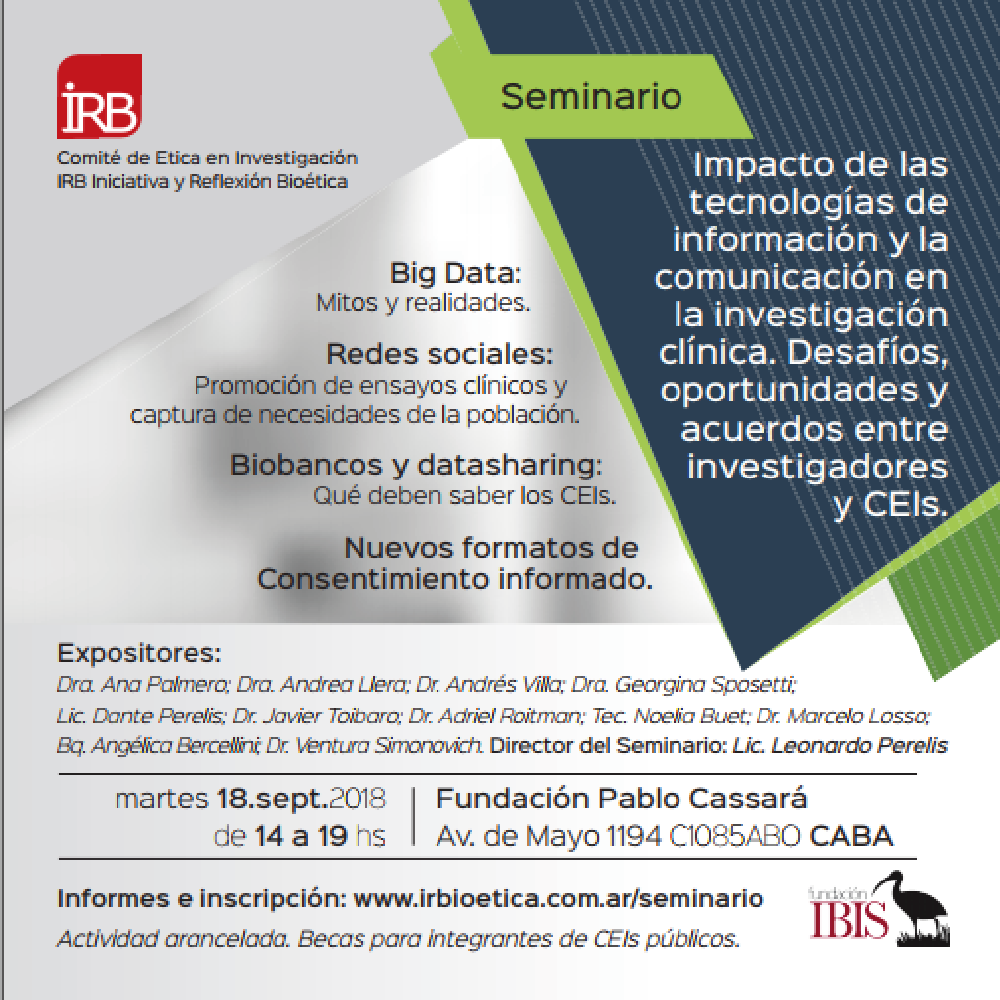 iRB
Comité de Etica en Investigación
IRB Iniciativa y Reflexión Bioética

Seminario

Impacto de las tecnologías de información y la comunicación en la investigación clínica. Desafíos, oportunidades y acuerdos entre investigadores y CEIs.

Big Data:
Mitos y realidades.

Redes sociales:
Promoción de ensayos clínicos y captura de necesidades de la población.

Biobancos y datasharing:
Qué deben saber los CEIs.

Nuevos formatos de Consentimiento informado.

Expositores:
Dra. Ana Palmero; Dra. Andrea Llera; Dr. Andrés Villa; Dra. Georgina Sposetti; Lic. Dante Perelis; Dr. Javier Toibaro; Dr. Adriel Roitman; Tec. Noelia Buet; Dr. Marcelo Losso; Bq. Angélica Bercellini; Dr. Ventura Simonovich. Director del Seminario: Lic. Leonardo Perelis

martes 18.sept.2018
de 14 a 19 hs

Fundación Pablo Cassará
Av. de Mayo 1194 C1085ABO CABA

Informes e inscripción: www.irbioetica.com.ar/seminario
Actividad arancelada. Becas para integrantes de CEIs públicos.

fundación
IBIS